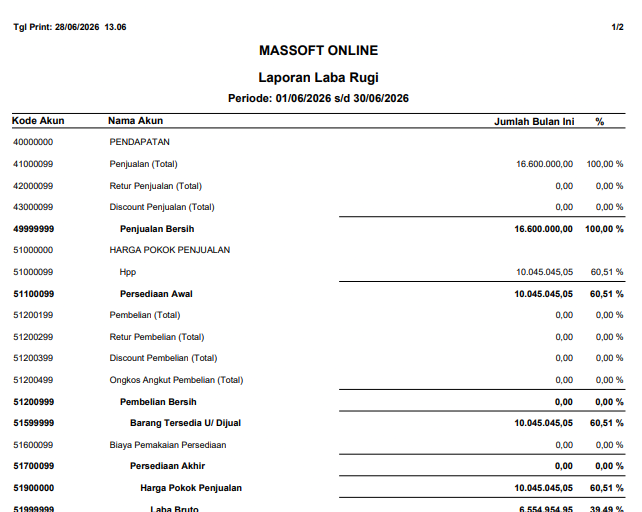 Tgl Print: 28/06/2026 13.06

1/2

MASSOFT ONLINE

Laporan Laba Rugi

Periode: 01/06/2026 s/d 30/06/2026

| Kode Akun | Nama Akun | Jumlah Bulan Ini | % |
|---|---|---|---|
| 40000000 | PENDAPATAN | | |
| 41000099 | Penjualan (Total) | 16.600.000,00 | 100,00 % |
| 42000099 | Retur Penjualan (Total) | 0,00 | 0,00 % |
| 43000099 | Discount Penjualan (Total) | 0,00 | 0,00 % |
| 49999999 | Penjualan Bersih | 16.600.000,00 | 100,00 % |
| 51000000 | HARGA POKOK PENJUALAN | | |
| 51000099 | Hpp | 10.045.045,05 | 60,51 % |
| 51100099 | Persediaan Awal | 10.045.045,05 | 60,51 % |
| 51200199 | Pembelian (Total) | 0,00 | 0,00 % |
| 51200299 | Retur Pembelian (Total) | 0,00 | 0,00 % |
| 51200399 | Discount Pembelian (Total) | 0,00 | 0,00 % |
| 51200499 | Ongkos Angkut Pembelian (Total) | 0,00 | 0,00 % |
| 51200999 | Pembelian Bersih | 0,00 | 0,00 % |
| 51599999 | Barang Tersedia U/ Dijual | 10.045.045,05 | 60,51 % |
| 51600099 | Biaya Pemakaian Persediaan | 0,00 | 0,00 % |
| 51700099 | Persediaan Akhir | 0,00 | 0,00 % |
| 51900000 | Harga Pokok Penjualan | 10.045.045,05 | 60,51 % |
| 51999999 | Laba Bruto | 6.554.954,95 | 39,49 % |